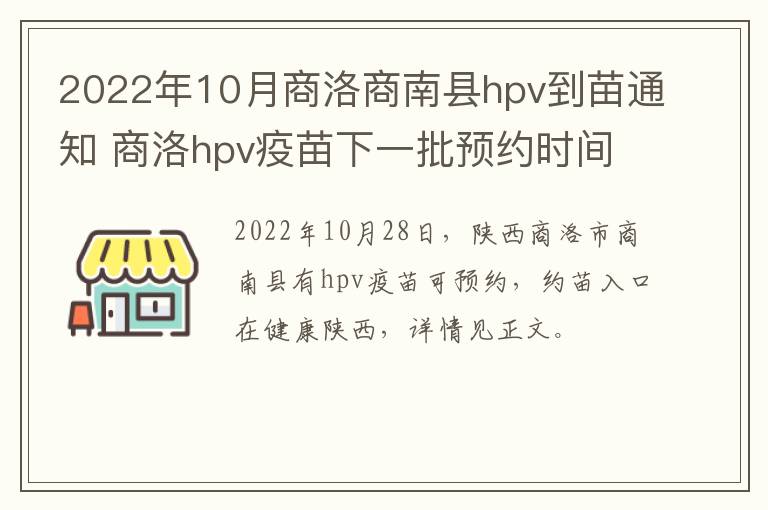 2022年10月商洛商南县hpv到苗通知 商洛hpv疫苗下一批预约时间

2022年10月28日，陕西商洛市商南县有hpv疫苗可预约，约苗入口在健康陕西，详情见正文。